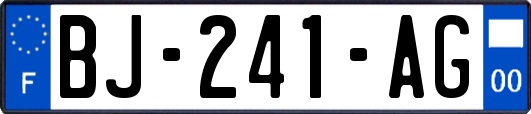 F

BJ-241-AG

00